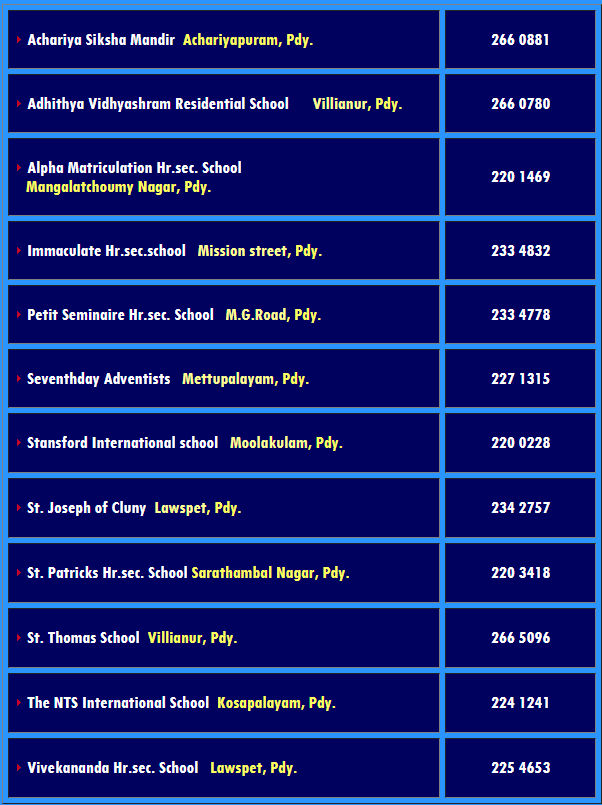 | | |
|---|---|
| Achariya Siksha Mandir Achariyapuram, Pdy. | 266 0881 |
| Adhithya Vidhyashram Residential School Villianur, Pdy. | 266 0780 |
| Alpha Matriculation Hr.sec. School Mangalatchoumy Nagar, Pdy. | 220 1469 |
| Immaculate Hr.sec.school Mission street, Pdy. | 233 4832 |
| Petit Seminaire Hr.sec. School M.G.Road, Pdy. | 233 4778 |
| Seventhday Adventists Mettupalayam, Pdy. | 227 1315 |
| Stansford International school Moolakulam, Pdy. | 220 0228 |
| St. Joseph of Cluny Lawspet, Pdy. | 234 2757 |
| St. Patricks Hr.sec. School Sarathambal Nagar, Pdy. | 220 3418 |
| St. Thomas School Villianur, Pdy. | 266 5096 |
| The NTS International School Kosapalayam, Pdy. | 224 1241 |
| Vivekananda Hr.sec. School Lawspet, Pdy. | 225 4653 |